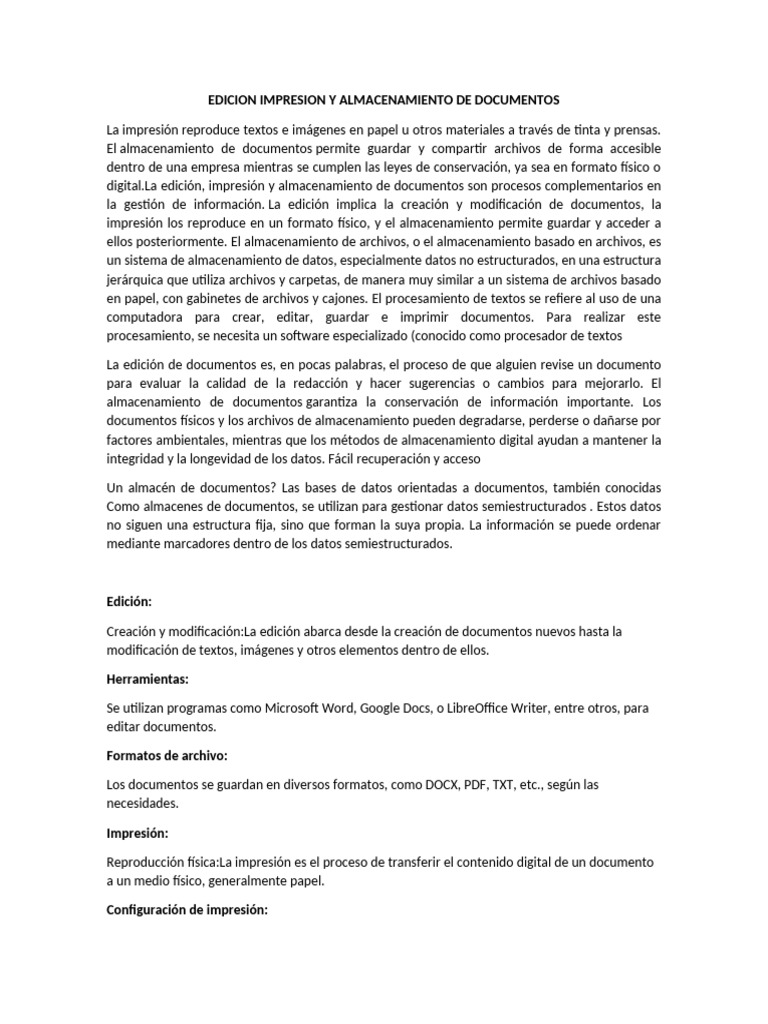 EDICION IMPRESION Y ALMACENAMIENTO DE DOCUMENTOS

La impresión reproduce textos e imágenes en papel u otros materiales a través de tinta y prensas. El almacenamiento de documentos permite guardar y compartir archivos de forma accesible dentro de una empresa mientras se cumplen las leyes de conservación, ya sea en formato físico o digital.La edición, impresión y almacenamiento de documentos son procesos complementarios en la gestión de información. La edición implica la creación y modificación de documentos, la impresión los reproduce en un formato físico, y el almacenamiento permite guardar y acceder a ellos posteriormente. El almacenamiento de archivos, o el almacenamiento basado en archivos, es un sistema de almacenamiento de datos, especialmente datos no estructurados, en una estructura jerárquica que utiliza archivos y carpetas, de manera muy similar a un sistema de archivos basado en papel, con gabinetes de archivos y cajones. El procesamiento de textos se refiere al uso de una computadora para crear, editar, guardar e imprimir documentos. Para realizar este procesamiento, se necesita un software especializado (conocido como procesador de textos

La edición de documentos es, en pocas palabras, el proceso de que alguien revise un documento para evaluar la calidad de la redacción y hacer sugerencias o cambios para mejorarlo. El almacenamiento de documentos garantiza la conservación de información importante. Los documentos físicos y los archivos de almacenamiento pueden degradarse, perderse o dañarse por factores ambientales, mientras que los métodos de almacenamiento digital ayudan a mantener la integridad y la longevidad de los datos. Fácil recuperación y acceso

Un almacén de documentos? Las bases de datos orientadas a documentos, también conocidas Como almacenes de documentos, se utilizan para gestionar datos semiestructurados . Estos datos no siguen una estructura fija, sino que forman la suya propia. La información se puede ordenar mediante marcadores dentro de los datos semiestructurados.

Edición:

Creación y modificación:La edición abarca desde la creación de documentos nuevos hasta la modificación de textos, imágenes y otros elementos dentro de ellos.

Herramientas:

Se utilizan programas como Microsoft Word, Google Docs, o LibreOffice Writer, entre otros, para editar documentos.

Formatos de archivo:

Los documentos se guardan en diversos formatos, como DOCX, PDF, TXT, etc., según las necesidades.

Impresión:

Reproducción física:La impresión es el proceso de transferir el contenido digital de un documento a un medio físico, generalmente papel.

Configuración de impresión: